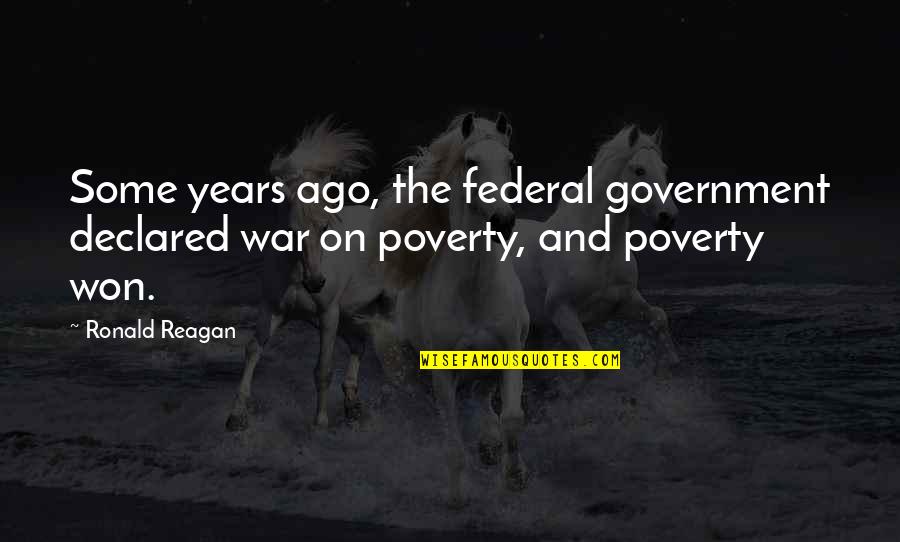 Some years ago, the federal government declared war on poverty, and poverty won.

~ Ronald Reagan

WISEFAMOUSQUOTES.COM